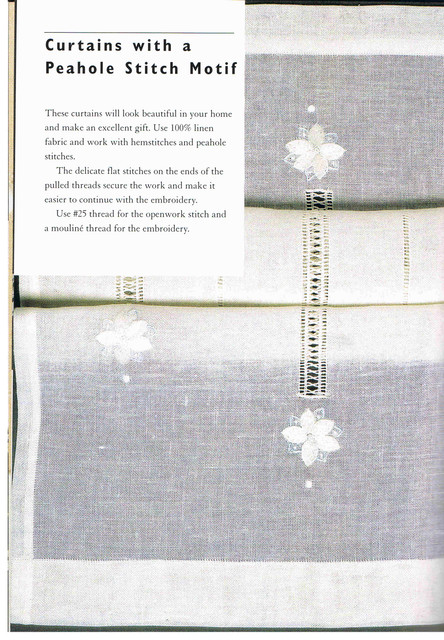 Curtains with a Peahole Stitch Motif

These curtains will look beautiful in your home and make an excellent gift. Use 100% linen fabric and work with hemstitches and peahole stitches.

The delicate flat stitches on the ends of the pulled threads secure the work and make it easier to continue with the embroidery.

Use #25 thread for the openwork stitch and a mouliné thread for the embroidery.